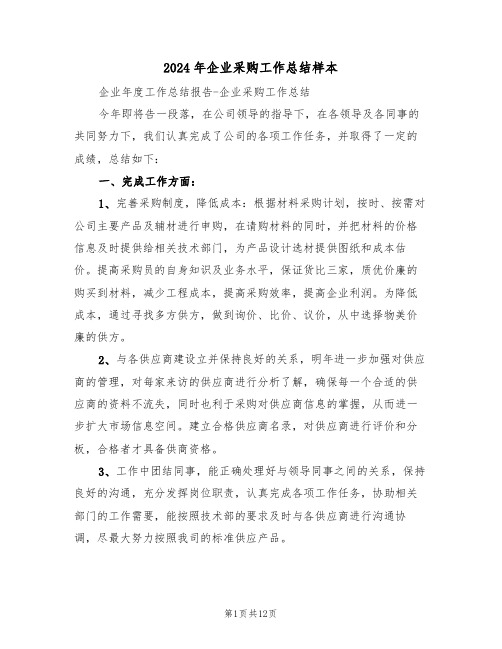 2024年企业采购工作总结样本

企业年度工作总结报告-企业采购工作总结

今年即将告一段落，在公司领导的指导下，在各领导及各同事的共同努力下，我们认真完成了公司的各项工作任务，并取得了一定的成绩，总结如下：

一、完成工作方面：

1、完善采购制度，降低成本：根据材料采购计划，按时、按需对公司主要产品及辅材进行申购，在请购材料的同时，并把材料的价格信息及时提供给相关技术部门，为产品设计选材提供图纸和成本估价。提高采购员的自身知识及业务水平，保证货比三家，质优价廉的购买到材料，减少工程成本，提高采购效率，提高企业利润。为降低成本，通过寻找多方供方，做到询价、比价、议价，从中选择物美价廉的供方。

2、与各供应商建设立并保持良好的关系，明年进一步加强对供应商的管理，对每家来访的供应商进行分析了解，确保每一个合适的供应商的资料不流失，同时也利于采购对供应商信息的掌握，从而进一步扩大市场信息空间。建立合格供应商名录，对供应商进行评价和分板，合格者才具备供商资格。

3、工作中团结同事，能正确处理好与领导同事之间的关系，保持良好的沟通，充分发挥岗位职责，认真完成各项工作任务，协助相关部门的工作需要，能按照技术部的要求及时与各供应商进行沟通协调，尽最大努力按照我司的标准供应产品。

第1页共12页